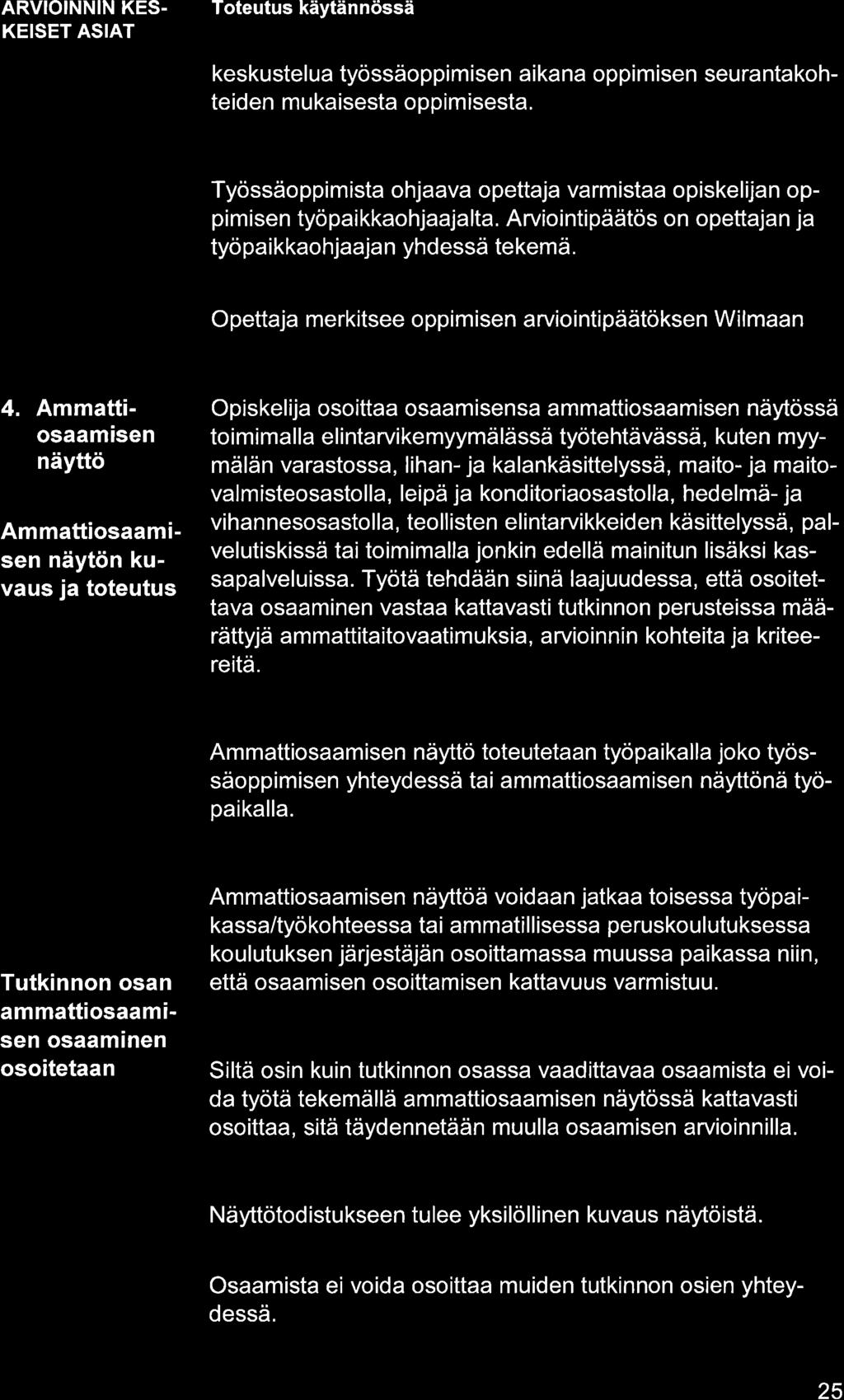 | ARVIOINNIN KESKEISET ASIAT | Toteutus käytännössä |
|---|---|
| | keskustelua työssäoppimisen aikana oppimisen seurantakohteiden mukaisesta oppimisesta. Työssäoppimista ohjaava opettaja varmistaa opiskelijan oppimisen työpaikkaohjaajalta. Arviointipäätös on opettajan ja työpaikkaohjaajan yhdessä tekemä. Opettaja merkitsee oppimisen arviointipäätöksen Wilmaan |
| 4. Ammattiosaamisen näyttö Ammattiosaamisen näytön kuvaus ja toteutus | Opiskelija osoittaa osaamisensa ammattiosaamisen näytössä toimimalla elintarvikemyymälässä työtehtävässä, kuten myymälän varastossa, lihan- ja kalankäsittelyssä, maito- ja maitovalmisteosastolla, leipä ja konditoriaosastolla, hedelmä- ja vihannesosastolla, teollisten elintarvikkeiden käsittelyssä, palvelutiskissä tai toimimalla jonkin edellä mainitun lisäksi kassapalveluissa. Työtä tehdään siinä laajuudessa, että osoitettava osaaminen vastaa kattavasti tutkinnon perusteissa määrättyjä ammattitaitovaatimuksia, arvioinnin kohteita ja kriteereitä. Ammattiosaamisen näyttö toteutetaan työpaikalla joko työssäoppimisen yhteydessä tai ammattiosaamisen näyttönä työpaikalla. |
| Tutkinnon osan ammattiosaamisen osaaminen osoitetaan | Ammattiosaamisen näyttöä voidaan jatkaa toisessa työpaikassa/työkohteessa tai ammatillisessa peruskoulutuksessa koulutuksen järjestäjän osoittamassa muussa paikassa niin, että osaamisen osoittamisen kattavuus varmistuu. Siltä osin kuin tutkinnon osassa vaadittavaa osaamista ei voida työtä tekemällä ammattiosaamisen näytössä kattavasti osoittaa, sitä täydennetään muulla osaamisen arvioinnilla. Näyttötodistukseen tulee yksilöllinen kuvaus näytöistä. Osaamista ei voida osoittaa muiden tutkinnon osien yhteydessä. |

25